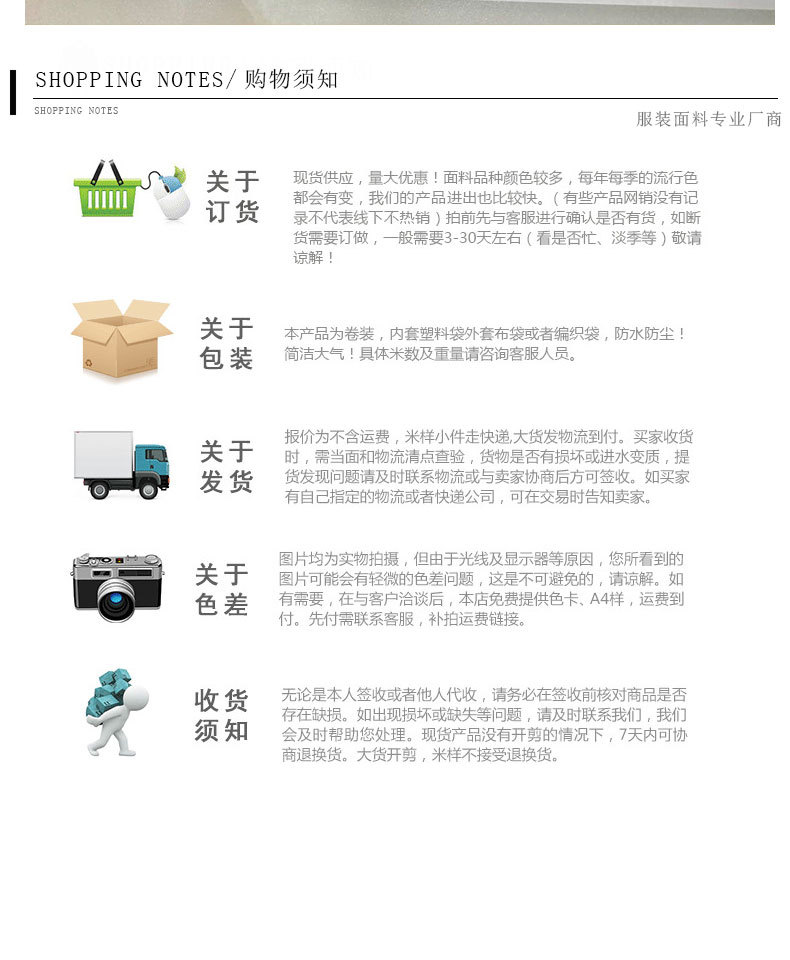 SHOPPING NOTES/ 购物须知

SHOPPING NOTES

服装面料专业厂商

关于订货

现货供应，量大优惠！面料品种颜色较多，每年每季的流行色都会有变，我们的产品进出也比较快。（有些产品网销没有记录不代表线下不热销）拍前先与客服进行确认是否有货，如断货需要订做，一般需要3-30天左右（看是否忙、淡季等）敬请谅解！

关于包装

本产品为卷装，内套塑料袋外套布袋或者编织袋，防水防尘！简洁大气！具体米数及重量请咨询客服人员。

关于发货

报价为不含运费，米样小件走快递,大货发物流到付。买家收货时，需当面和物流清点查验，货物是否有损坏或进水变质，提货发现问题请及时联系物流或与卖家协商后方可签收。如买家有自己指定的物流或者快递公司，可在交易时告知卖家。

关于色差

图片均为实物拍摄，但由于光线及显示器等原因，您所看到的图片可能会有轻微的色差问题，这是不可避免的，请谅解。如有需要，在与客户洽谈后，本店免费提供色卡、A4样，运费到付。先付需联系客服，补拍运费链接。

收货须知

无论是本人签收或者他人代收，请务必在签收前核对商品是否存在缺损。如出现损坏或缺失等问题，请及时联系我们，我们会及时帮助您处理。现货产品没有开剪的情况下，7天内可协商退换货。大货开剪，米样不接受退换货。